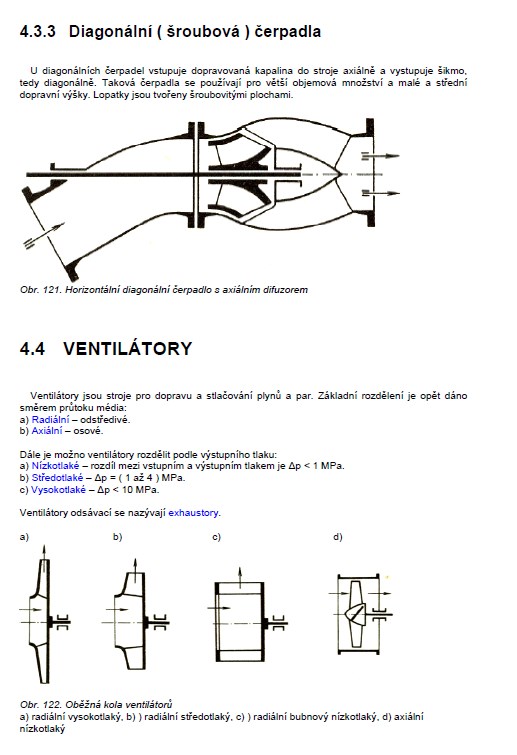 4.3.3 Diagonální ( šroubová ) čerpadla

U diagonálních čerpadel vstupuje dopravovaná kapalina do stroje axiálně a vystupuje šikmo, tedy diagonálně. Taková čerpadla se používají pro větší objemová množství a malé a střední dopravní výšky. Lopatky jsou tvořeny šroubovitými plochami.

Obr. 121. Horizontální diagonální čerpadlo s axiálním difuzorem

4.4 VENTILÁTORY

Ventilátory jsou stroje pro dopravu a stlačování plynů a par. Základní rozdělení je opět dáno směrem průtoku média:
a) Radiální – odstředivé.
b) Axiální – osové.

Dále je možno ventilátory rozdělit podle výstupního tlaku:
a) Nízkotlaké – rozdíl mezi vstupním a výstupním tlakem je Δp < 1 MPa.
b) Středotlaké – Δp = ( 1 až 4 ) MPa.
c) Vysokotlaké – Δp < 10 MPa.

Ventilátory odsávací se nazývají exhaustory.

a) b) c) d)

Obr. 122. Oběžná kola ventilátorů
a) radiální vysokotlaký, b) ) radiální středotlaký, c) ) radiální bubnový nízkotlaký, d) axiální nízkotlaký